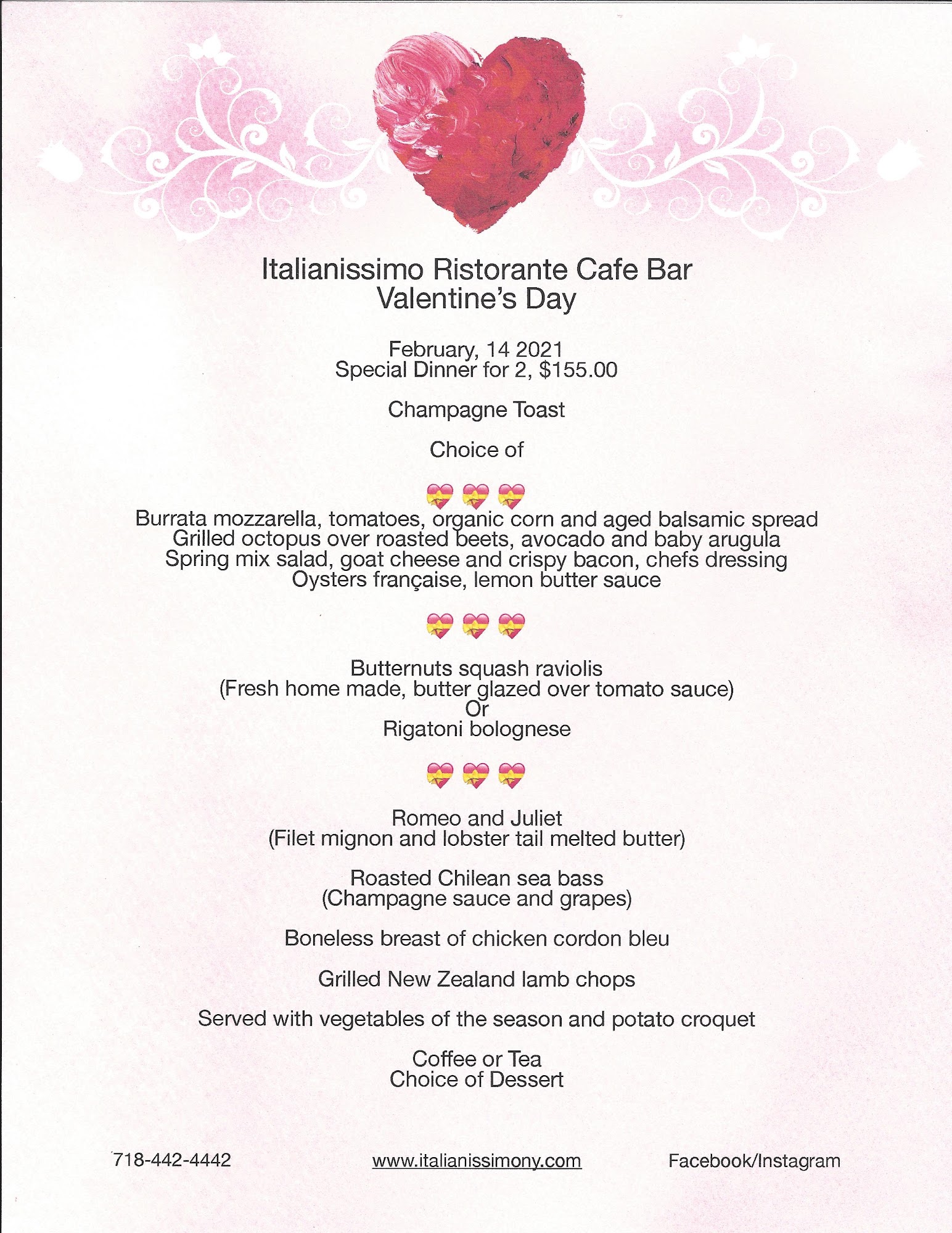 Italianissimo Ristorante Cafe Bar
Valentine's Day

February, 14 2021
Special Dinner for 2, $155.00

Champagne Toast

Choice of

Burrata mozzarella, tomatoes, organic corn and aged balsamic spread
Grilled octopus over roasted beets, avocado and baby arugula
Spring mix salad, goat cheese and crispy bacon, chefs dressing
Oysters française, lemon butter sauce

Butternuts squash raviolis
(Fresh home made, butter glazed over tomato sauce)
Or
Rigatoni bolognese

Romeo and Juliet
(Filet mignon and lobster tail melted butter)

Roasted Chilean sea bass
(Champagne sauce and grapes)

Boneless breast of chicken cordon bleu

Grilled New Zealand lamb chops

Served with vegetables of the season and potato croquet

Coffee or Tea
Choice of Dessert

718-442-4442 www.italianissimony.com Facebook/Instagram